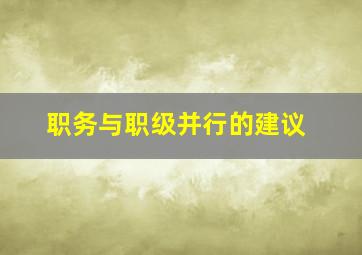 职务与职级并行的建议